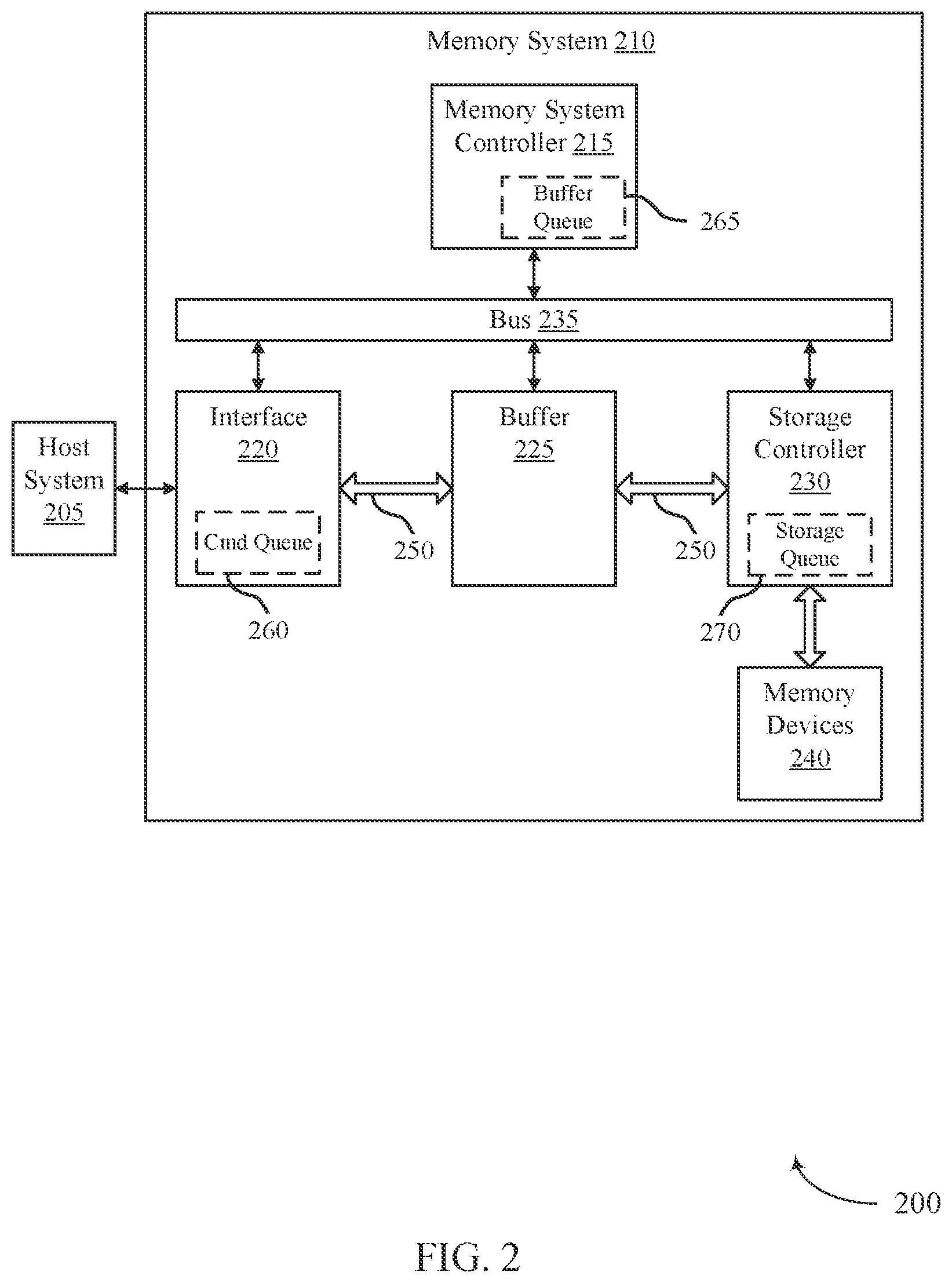 Memory System 210

Memory System Controller 215

Buffer Queue

265

Bus 235

Host System 205

Interface 220

Cmd Queue

260

250

Buffer 225

250

Storage Controller 230

Storage Queue

270

Memory Devices 240

200

FIG. 2